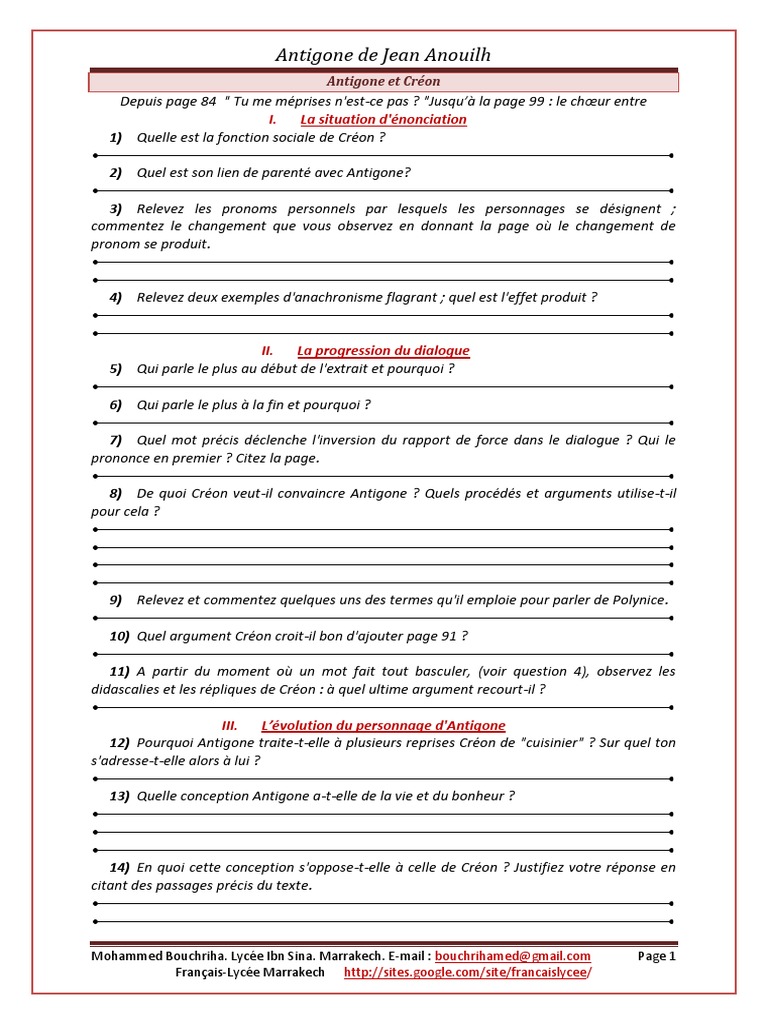 Antigone de Jean Anouilh

Antigone et Créon

Depuis page 84 " Tu me méprises n'est-ce pas ? "Jusqu'à la page 99 : le chœur entre

I. La situation d'énonciation

1) Quelle est la fonction sociale de Créon ?

2) Quel est son lien de parenté avec Antigone?

3) Relevez les pronoms personnels par lesquels les personnages se désignent ; commentez le changement que vous observez en donnant la page où le changement de pronom se produit.

4) Relevez deux exemples d'anachronisme flagrant ; quel est l'effet produit ?

II. La progression du dialogue

5) Qui parle le plus au début de l'extrait et pourquoi ?

6) Qui parle le plus à la fin et pourquoi ?

7) Quel mot précis déclenche l'inversion du rapport de force dans le dialogue ? Qui le prononce en premier ? Citez la page.

8) De quoi Créon veut-il convaincre Antigone ? Quels procédés et arguments utilise-t-il pour cela ?

9) Relevez et commentez quelques uns des termes qu'il emploie pour parler de Polynice.

10) Quel argument Créon croit-il bon d'ajouter page 91 ?

11) A partir du moment où un mot fait tout basculer, (voir question 4), observez les didascalies et les répliques de Créon : à quel ultime argument recourt-il ?

III. L'évolution du personnage d'Antigone

12) Pourquoi Antigone traite-t-elle à plusieurs reprises Créon de "cuisinier" ? Sur quel ton s'adresse-t-elle alors à lui ?

13) Quelle conception Antigone a-t-elle de la vie et du bonheur ?

14) En quoi cette conception s'oppose-t-elle à celle de Créon ? Justifiez votre réponse en citant des passages précis du texte.

Mohammed Bouchriha. Lycée Ibn Sina. Marrakech. E-mail : bouchrihamed@gmail.com Page 1
Français-Lycée Marrakech http://sites.google.com/site/francaislycee/